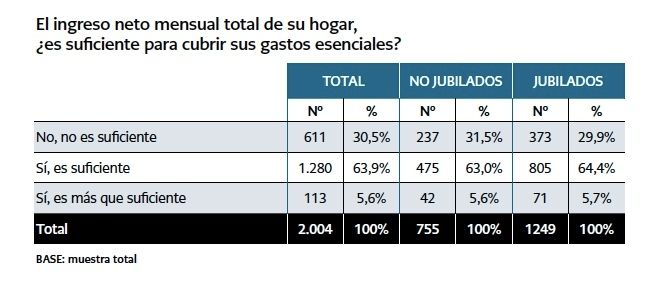 El ingreso neto mensual total de su hogar, ¿es suficiente para cubrir sus gastos esenciales?

| | TOTAL | | NO JUBILADOS | | JUBILADOS | |
|---|---|---|---|---|---|---|
| | Nº | % | Nº | % | Nº | % |
| No, no es suficiente | 611 | 30,5% | 237 | 31,5% | 373 | 29,9% |
| Sí, es suficiente | 1.280 | 63,9% | 475 | 63,0% | 805 | 64,4% |
| Sí, es más que suficiente | 113 | 5,6% | 42 | 5,6% | 71 | 5,7% |
| Total | 2.004 | 100% | 755 | 100% | 1249 | 100% |

BASE: muestra total